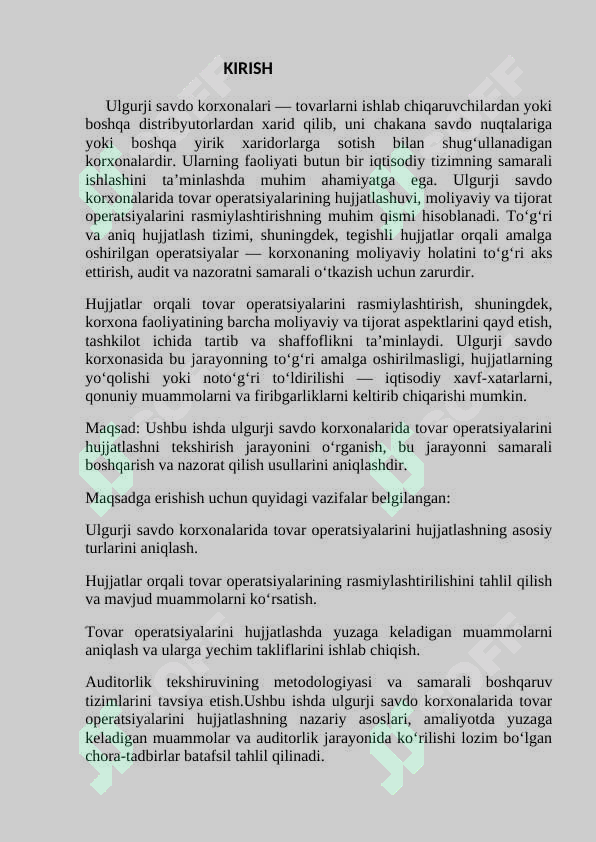 KIRISH

Ulgurji savdo korxonalari — tovarlarni ishlab chiqaruvchilardan yoki boshqa distribyutorlardan xarid qilib, uni chakana savdo nuqtalariga yoki boshqa yirik xaridorlarga sotish bilan shug‘ullanadigan korxonalardir. Ularning faoliyati butun bir iqtisodiy tizimning samarali ishlashini ta’minlashda muhim ahamiyatga ega. Ulgurji savdo korxonalarida tovar operatsiyalarining hujjatlashuvi, moliyaviy va tijorat operatsiyalarini rasmiylashtirishning muhim qismi hisoblanadi. To‘g‘ri va aniq hujjatlash tizimi, shuningdek, tegishli hujjatlar orqali amalga oshirilgan operatsiyalar — korxonaning moliyaviy holatini to‘g‘ri aks ettirish, audit va nazoratni samarali o‘tkazish uchun zarurdir.

Hujjatlar orqali tovar operatsiyalarini rasmiylashtirish, shuningdek, korxona faoliyatining barcha moliyaviy va tijorat aspektlarini qayd etish, tashkilot ichida tartib va shaffoflikni ta’minlaydi. Ulgurji savdo korxonasida bu jarayonning to‘g‘ri amalga oshirilmasligi, hujjatlarning yo‘qolishi yoki noto‘g‘ri to‘ldirilishi — iqtisodiy xavf-xatarlarni, qonuniy muammolarni va firibgarliklarni keltirib chiqarishi mumkin.

Maqsad: Ushbu ishda ulgurji savdo korxonalarida tovar operatsiyalarini hujjatlashni tekshirish jarayonini o‘rganish, bu jarayonni samarali boshqarish va nazorat qilish usullarini aniqlashdir.

Maqsadga erishish uchun quyidagi vazifalar belgilangan:

Ulgurji savdo korxonalarida tovar operatsiyalarini hujjatlashning asosiy turlarini aniqlash.

Hujjatlar orqali tovar operatsiyalarining rasmiylashtirilishini tahlil qilish va mavjud muammolarni ko‘rsatish.

Tovar operatsiyalarini hujjatlashda yuzaga keladigan muammolarni aniqlash va ularga yechim takliflarini ishlab chiqish.

Auditorlik tekshiruvining metodologiyasi va samarali boshqaruv tizimlarini tavsiya etish.Ushbu ishda ulgurji savdo korxonalarida tovar operatsiyalarini hujjatlashning nazariy asoslari, amaliyotda yuzaga keladigan muammolar va auditorlik jarayonida ko‘rilishi lozim bo‘lgan chora-tadbirlar batafsil tahlil qilinadi.